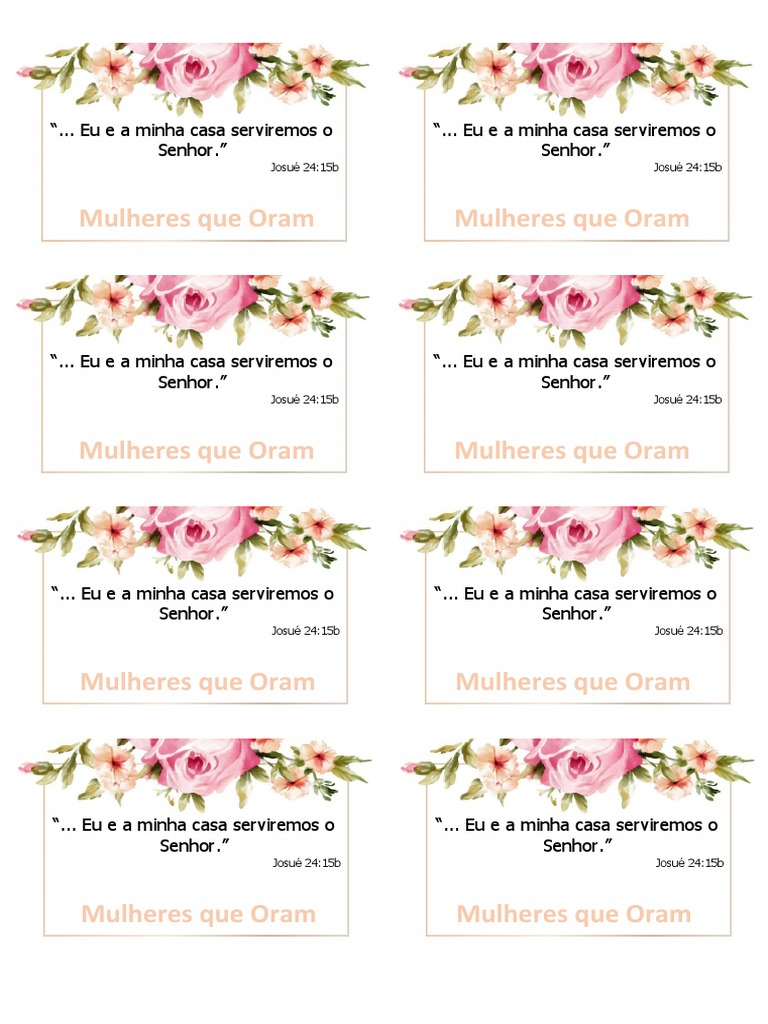 "... Eu e a minha casa serviremos o Senhor."

Josué 24:15b

Mulheres que Oram

"... Eu e a minha casa serviremos o Senhor."

Josué 24:15b

Mulheres que Oram

"... Eu e a minha casa serviremos o Senhor."

Josué 24:15b

Mulheres que Oram

"... Eu e a minha casa serviremos o Senhor."

Josué 24:15b

Mulheres que Oram

"... Eu e a minha casa serviremos o Senhor."

Josué 24:15b

Mulheres que Oram

"... Eu e a minha casa serviremos o Senhor."

Josué 24:15b

Mulheres que Oram

"... Eu e a minha casa serviremos o Senhor."

Josué 24:15b

Mulheres que Oram

"... Eu e a minha casa serviremos o Senhor."

Josué 24:15b

Mulheres que Oram